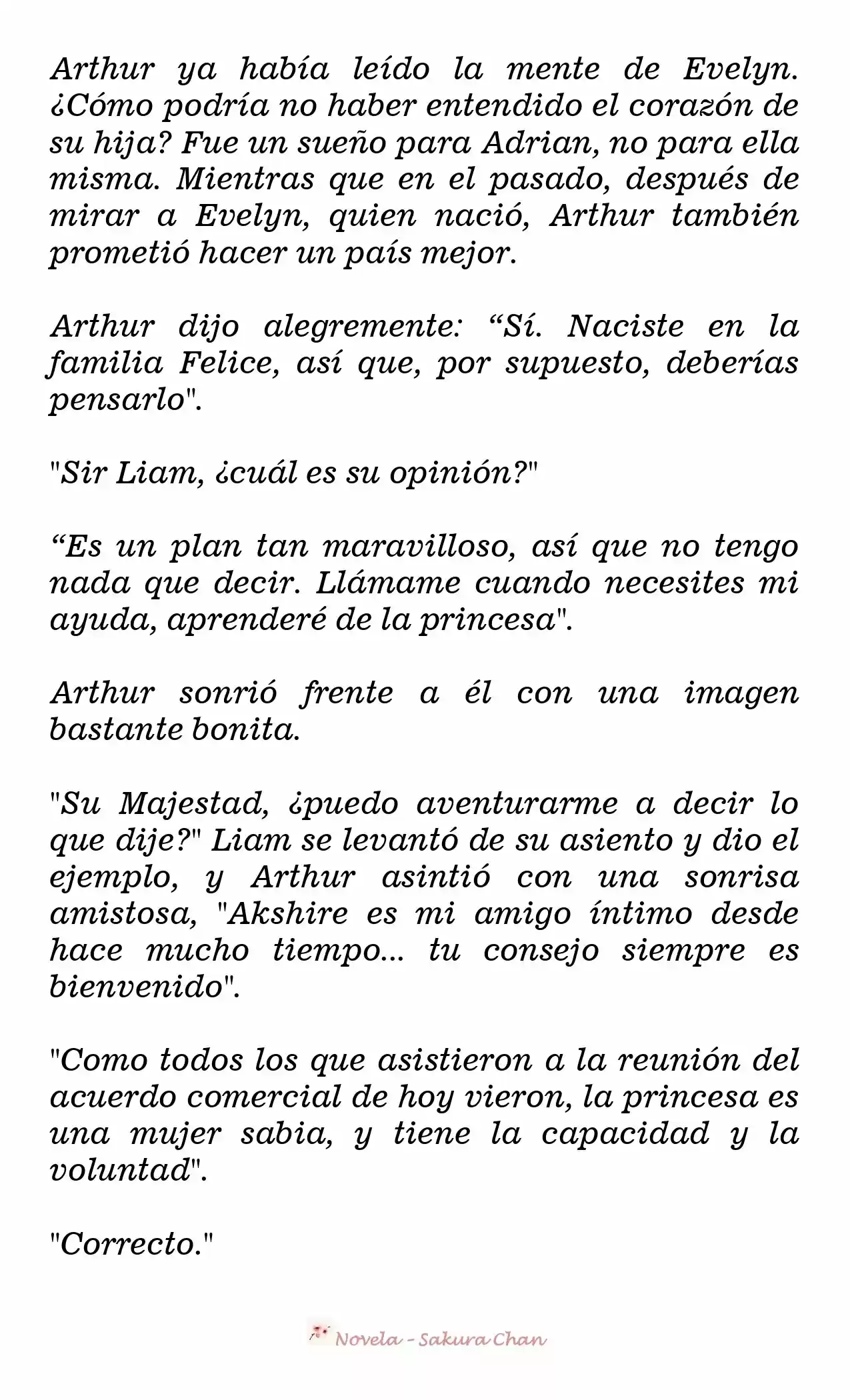 Arthur ya había leído la mente de Evelyn. ¿Cómo podría no haber entendido el corazón de su hija? Fue un sueño para Adrian, no para ella misma. Mientras que en el pasado, después de mirar a Evelyn, quien nació, Arthur también prometió hacer un país mejor.

Arthur dijo alegremente: “Sí. Naciste en la familia Felice, así que, por supuesto, deberías pensarlo".

"Sir Liam, ¿cuál es su opinión?"

“Es un plan tan maravilloso, así que no tengo nada que decir. Llámame cuando necesites mi ayuda, aprenderé de la princesa".

Arthur sonrió frente a él con una imagen bastante bonita.

"Su Majestad, ¿puedo aventurarme a decir lo que dije?" Liam se levantó de su asiento y dio el ejemplo, y Arthur asintió con una sonrisa amistosa, "Akshire es mi amigo íntimo desde hace mucho tiempo... tu consejo siempre es bienvenido".

"Como todos los que asistieron a la reunión del acuerdo comercial de hoy vieron, la princesa es una mujer sabia, y tiene la capacidad y la voluntad".

"Correcto."

Novela - Sakura Chan